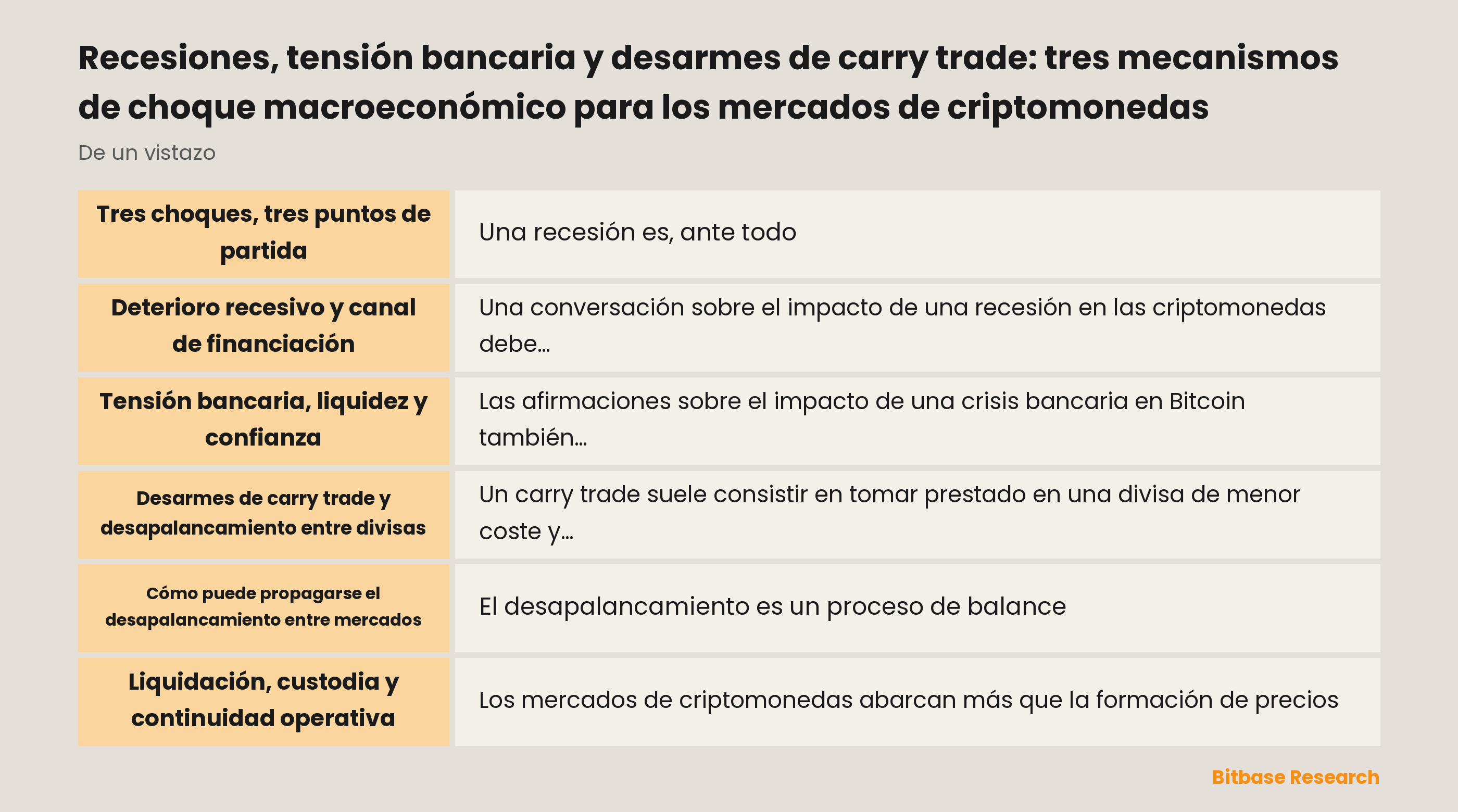 Recesiones, tensión bancaria y desarmes de carry trade: tres mecanismos de choque macroeconómico para los mercados de criptomonedas

De un vistazo

| Tres choques, tres puntos de partida | Una recesión es, ante todo |
|---|---|
| Deterioro recesivo y canal de financiación | Una conversación sobre el impacto de una recesión en las criptomonedas debe... |
| Tensión bancaria, liquidez y confianza | Las afirmaciones sobre el impacto de una crisis bancaria en Bitcoin también... |
| Desarmes de carry trade y desapalancamiento entre divisas | Un carry trade suele consistir en tomar prestado en una divisa de menor coste y... |
| Cómo puede propagarse el desapalancamiento entre mercados | El desapalancamiento es un proceso de balance |
| Liquidación, custodia y continuidad operativa | Los mercados de criptomonedas abarcan más que la formación de precios |

Bitbase Research